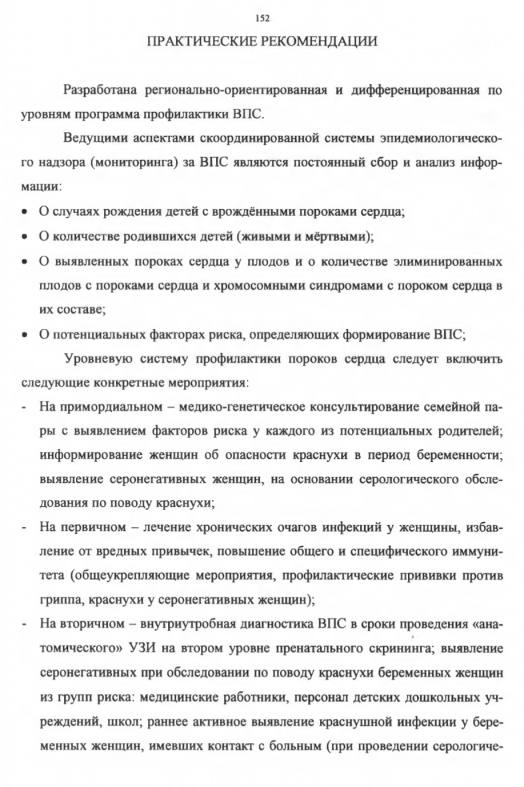 152

ПРАКТИЧЕСКИЕ РЕКОМЕНДАЦИИ

Разработана регионально-ориентированная и дифференцированная по уровням программа профилактики ВПС.

Ведущими аспектами скоординированной системы эпидемиологического надзора (мониторинга) за ВПС являются постоянный сбор и анализ информации:

• О случаях рождения детей с врождёнными пороками сердца;
• О количестве родившихся детей (живыми и мёртвыми);
• О выявленных пороках сердца у плодов и о количестве элиминированных плодов с пороками сердца и хромосомными синдромами с пороком сердца в их составе;
• О потенциальных факторах риска, определяющих формирование ВПС;

Уровневую систему профилактики пороков сердца следует включить следующие конкретные мероприятия:

- На примордиальном – медико-генетическое консультирование семейной пары с выявлением факторов риска у каждого из потенциальных родителей; информирование женщин об опасности краснухи в период беременности; выявление серонегативных женщин, на основании серологического обследования по поводу краснухи;
- На первичном – лечение хронических очагов инфекций у женщины, избавление от вредных привычек, повышение общего и специфического иммунитета (общеукрепляющие мероприятия, профилактические прививки против гриппа, краснухи у серонегативных женщин);
- На вторичном – внутриутробная диагностика ВПС в сроки проведения «анатомического» УЗИ на втором уровне пренатального скрининга; выявление серонегативных при обследовании по поводу краснухи беременных женщин из групп риска: медицинские работники, персонал детских дошкольных учреждений, школ; раннее активное выявление краснушной инфекции у беременных женщин, имевших контакт с больным (при проведении серологиче-